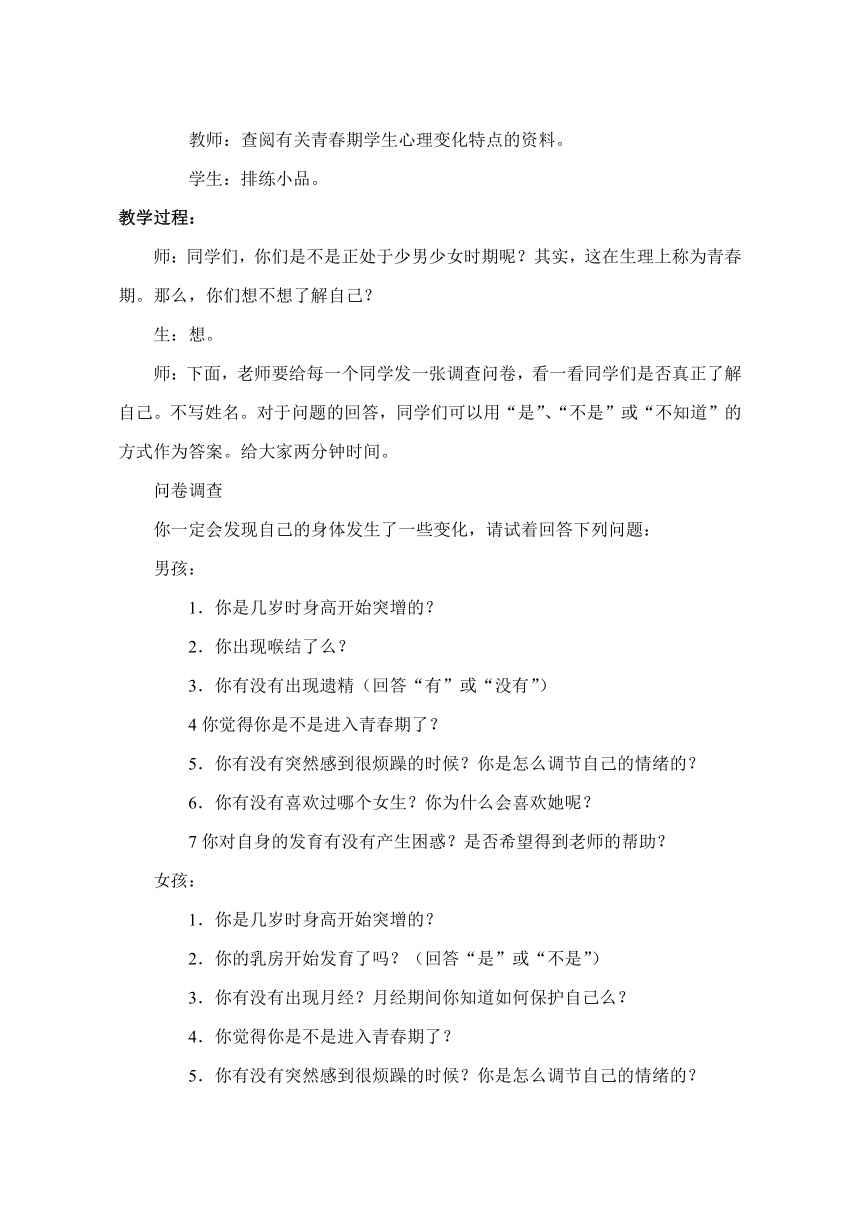 教师：查阅有关青春期学生心理变化特点的资料。

学生：排练小品。

教学过程：

师：同学们，你们是不是正处于少男少女时期呢？其实，这在生理上称为青春期。那么，你们想不想了解自己？

生：想。

师：下面，老师要给每一个同学发一张调查问卷，看一看同学们是否真正了解自己。不写姓名。对于问题的回答，同学们可以用“是”、“不是”或“不知道”的方式作为答案。给大家两分钟时间。

问卷调查

你一定会发现自己的身体发生了一些变化，请试着回答下列问题：

男孩：

1．你是几岁时身高开始突增的？

2．你出现喉结了么？

3．你有没有出现遗精（回答“有”或“没有”）

4 你觉得你是不是进入青春期了？

5．你有没有突然感到很烦躁的时候？你是怎么调节自己的情绪的？

6．你有没有喜欢过哪个女生？你为什么会喜欢她呢？

7 你对自身的发育有没有产生困惑？是否希望得到老师的帮助？

女孩：

1．你是几岁时身高开始突增的？

2．你的乳房开始发育了吗？（回答“是”或“不是”）

3．你有没有出现月经？月经期间你知道如何保护自己么？

4．你觉得你是不是进入青春期了？

5．你有没有突然感到很烦躁的时候？你是怎么调节自己的情绪的？